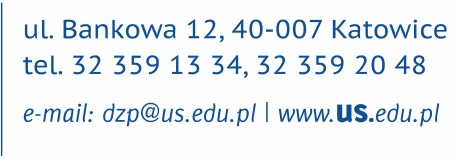 ul. Bankowa 12, 40-007 Katowice
tel. 32 359 13 34, 32 359 20 48

e-mail: dzp@us.edu.pl | www.us.edu.pl